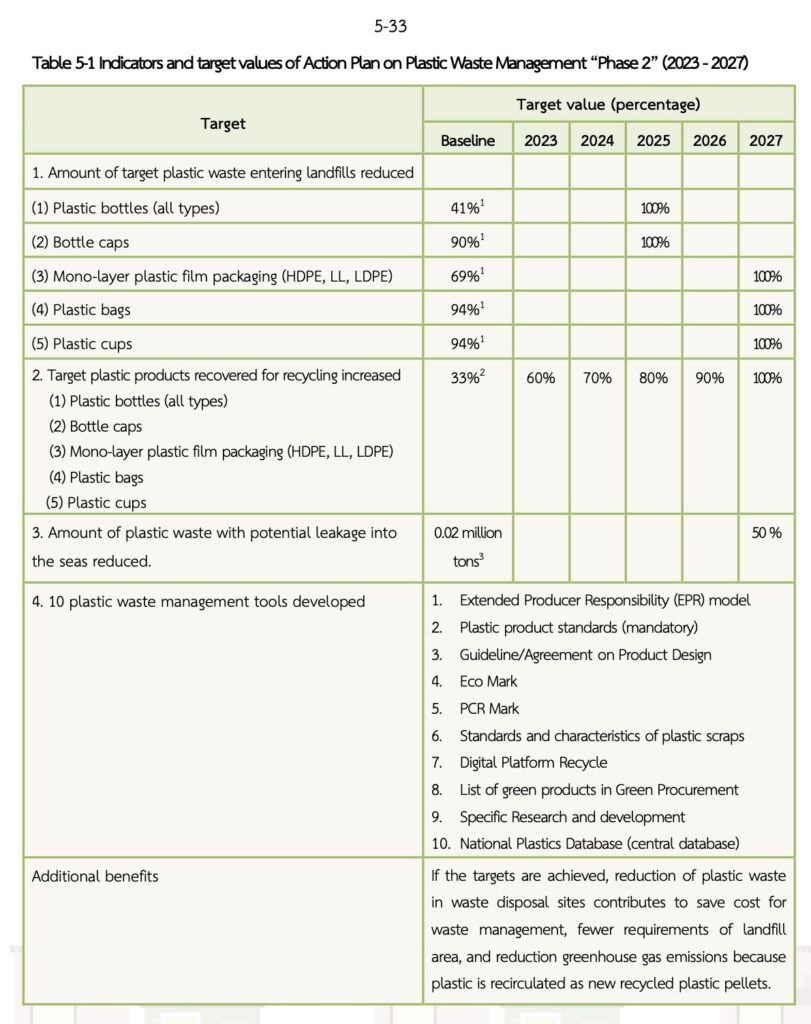 5-33

Table 5-1 Indicators and target values of Action Plan on Plastic Waste Management "Phase 2" (2023 - 2027)

| Target | Target value (percentage) | | | | | |
|---|---|---|---|---|---|---|
| | Baseline | 2023 | 2024 | 2025 | 2026 | 2027 |
| 1. Amount of target plastic waste entering landfills reduced | | | | | | |
| (1) Plastic bottles (all types) | 41%$^1$ | | | 100% | | |
| (2) Bottle caps | 90%$^1$ | | | 100% | | |
| (3) Mono-layer plastic film packaging (HDPE, LL, LDPE) | 69%$^1$ | | | | | 100% |
| (4) Plastic bags | 94%$^1$ | | | | | 100% |
| (5) Plastic cups | 94%$^1$ | | | | | 100% |
| 2. Target plastic products recovered for recycling increased (1) Plastic bottles (all types) (2) Bottle caps (3) Mono-layer plastic film packaging (HDPE, LL, LDPE) (4) Plastic bags (5) Plastic cups | 33%$^2$ | 60% | 70% | 80% | 90% | 100% |
| 3. Amount of plastic waste with potential leakage into the seas reduced. | 0.02 million tons$^3$ | | | | | 50 % |
| 4. 10 plastic waste management tools developed | 1. Extended Producer Responsibility (EPR) model 2. Plastic product standards (mandatory) 3. Guideline/Agreement on Product Design 4. Eco Mark 5. PCR Mark 6. Standards and characteristics of plastic scraps 7. Digital Platform Recycle 8. List of green products in Green Procurement 9. Specific Research and development 10. National Plastics Database (central database) | | | | | |
| Additional benefits | If the targets are achieved, reduction of plastic waste in waste disposal sites contributes to save cost for waste management, fewer requirements of landfill area, and reduction greenhouse gas emissions because plastic is recirculated as new recycled plastic pellets. | | | | | |